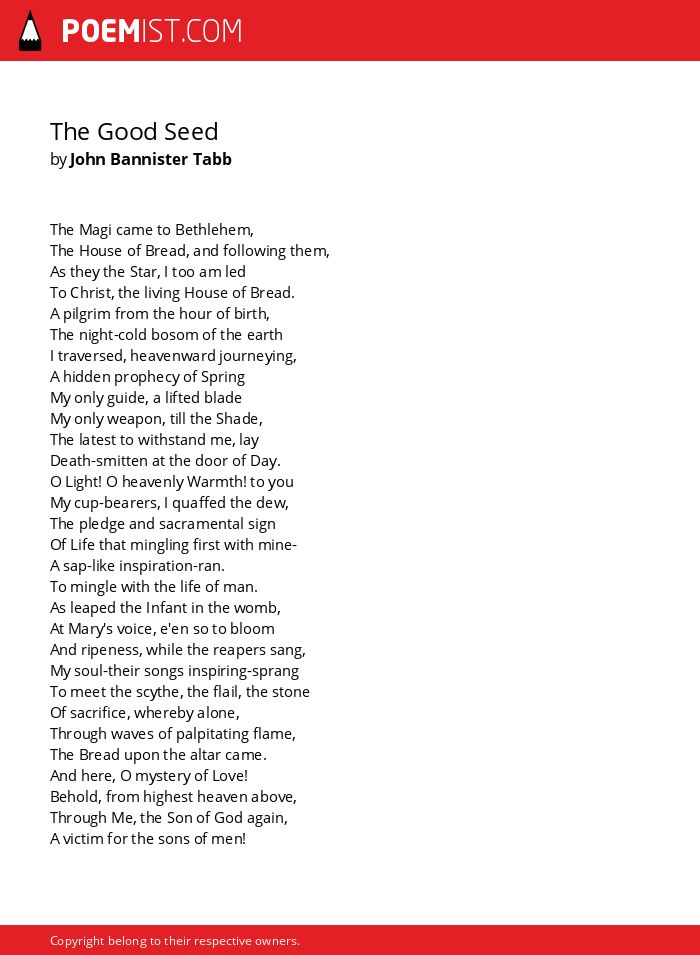 POEMIST.COM

The Good Seed
by John Bannister Tabb

The Magi came to Bethlehem,
The House of Bread, and following them,
As they the Star, I too am led
To Christ, the living House of Bread.
A pilgrim from the hour of birth,
The night-cold bosom of the earth
I traversed, heavenward journeying,
A hidden prophecy of Spring
My only guide, a lifted blade
My only weapon, till the Shade,
The latest to withstand me, lay
Death-smitten at the door of Day.
O Light! O heavenly Warmth! to you
My cup-bearers, I quaffed the dew,
The pledge and sacramental sign
Of Life that mingling first with mine-
A sap-like inspiration-ran.
To mingle with the life of man.
As leaped the Infant in the womb,
At Mary's voice, e'en so to bloom
And ripeness, while the reapers sang,
My soul-their songs inspiring-sprang
To meet the scythe, the flail, the stone
Of sacrifice, whereby alone,
Through waves of palpitating flame,
The Bread upon the altar came.
And here, O mystery of Love!
Behold, from highest heaven above,
Through Me, the Son of God again,
A victim for the sons of men!

Copyright belong to their respective owners.